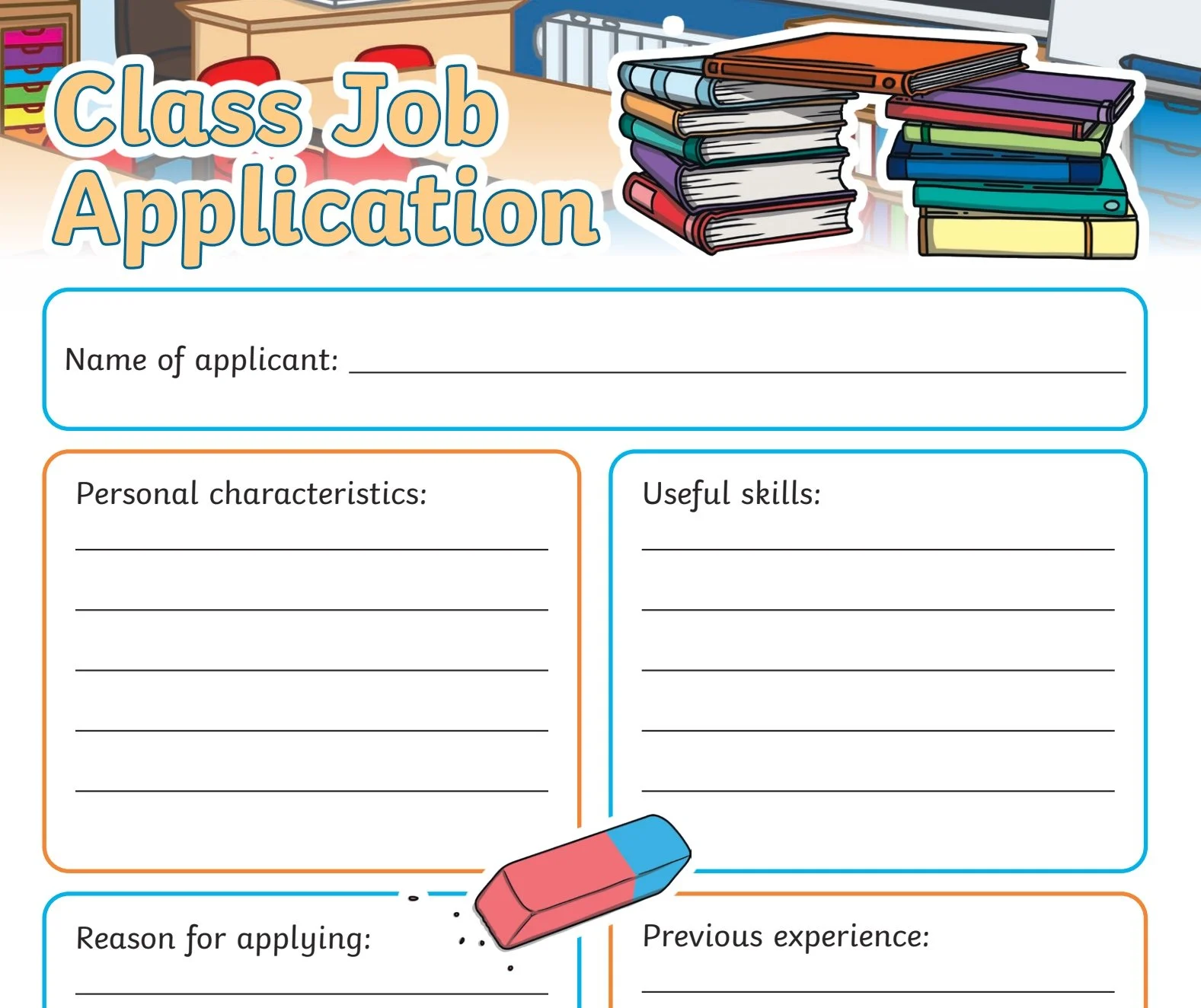 Class Job Application

Name of applicant: ____

Personal characteristics:
____
____
____
____
____

Useful skills:
____
____
____
____
____

Reason for applying:
____

Previous experience:
____